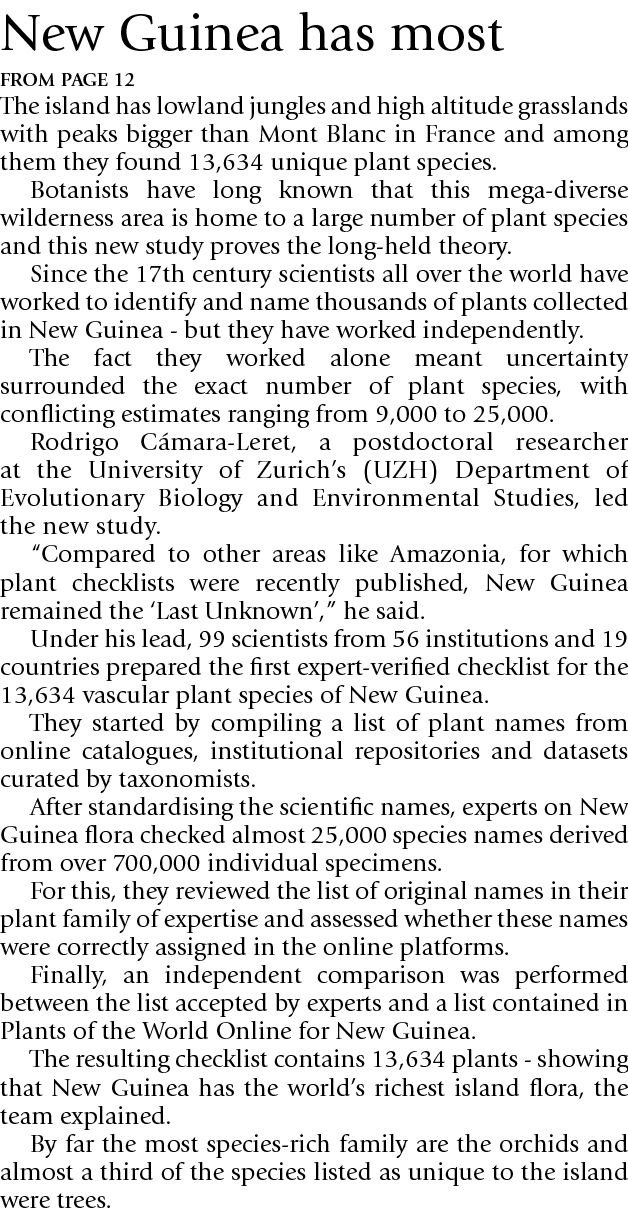 New Guinea has most

FROM PAGE 12

The island has lowland jungles and high altitude grasslands with peaks bigger than Mont Blanc in France and among them they found 13,634 unique plant species.

Botanists have long known that this mega-diverse wilderness area is home to a large number of plant species and this new study proves the long-held theory.

Since the 17th century scientists all over the world have worked to identify and name thousands of plants collected in New Guinea - but they have worked independently.

The fact they worked alone meant uncertainty surrounded the exact number of plant species, with conflicting estimates ranging from 9,000 to 25,000.

Rodrigo Cámara-Leret, a postdoctoral researcher at the University of Zurich's (UZH) Department of Evolutionary Biology and Environmental Studies, led the new study.

"Compared to other areas like Amazonia, for which plant checklists were recently published, New Guinea remained the 'Last Unknown'," he said.

Under his lead, 99 scientists from 56 institutions and 19 countries prepared the first expert-verified checklist for the 13,634 vascular plant species of New Guinea.

They started by compiling a list of plant names from online catalogues, institutional repositories and datasets curated by taxonomists.

After standardising the scientific names, experts on New Guinea flora checked almost 25,000 species names derived from over 700,000 individual specimens.

For this, they reviewed the list of original names in their plant family of expertise and assessed whether these names were correctly assigned in the online platforms.

Finally, an independent comparison was performed between the list accepted by experts and a list contained in Plants of the World Online for New Guinea.

The resulting checklist contains 13,634 plants - showing that New Guinea has the world's richest island flora, the team explained.

By far the most species-rich family are the orchids and almost a third of the species listed as unique to the island were trees.